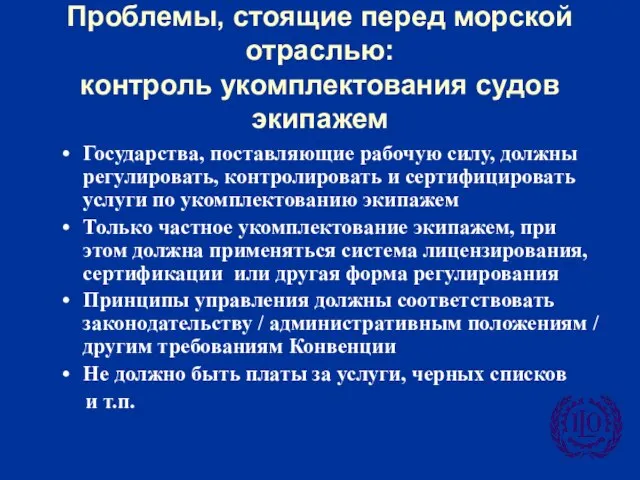 Проблемы, стоящие перед морской отраслью:
контроль укомплектования судов экипажем

• Государства, поставляющие рабочую силу, должны регулировать, контролировать и сертифицировать услуги по укомплектованию экипажем
• Только частное укомплектование экипажем, при этом должна применяться система лицензирования, сертификации или другая форма регулирования
• Принципы управления должны соответствовать законодательству / административным положениям / другим требованиям Конвенции
• Не должно быть платы за услуги, черных списков и т.п.

ILO